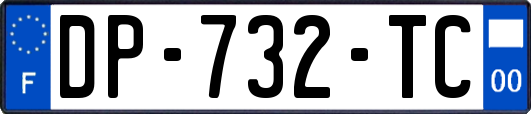 F
DP-732-TC
00